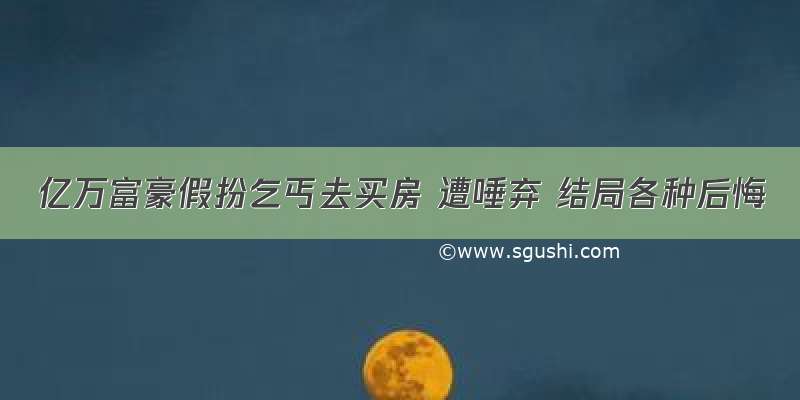 亿万富豪假扮乞丐去买房 遭唾弃 结局各种后悔

©www.sgushi.com